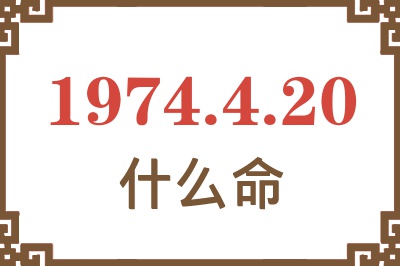 1974.4.20
什么命